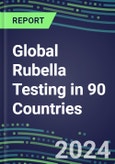 REPORT

Global Rubella Testing in 90 Countries

2024